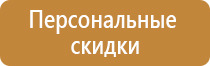 Персональные скидки